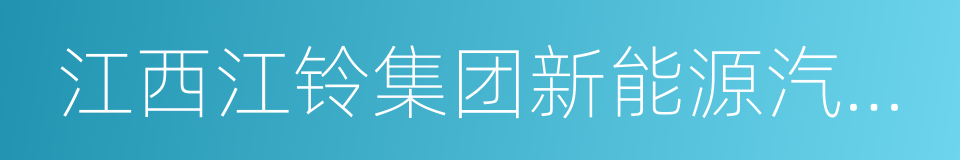 江西江铃集团新能源汽…